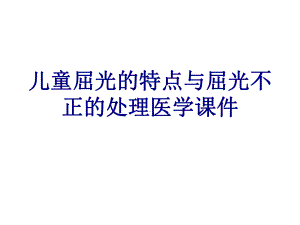 儿童屈光的特点与屈光不正的处理医学课件